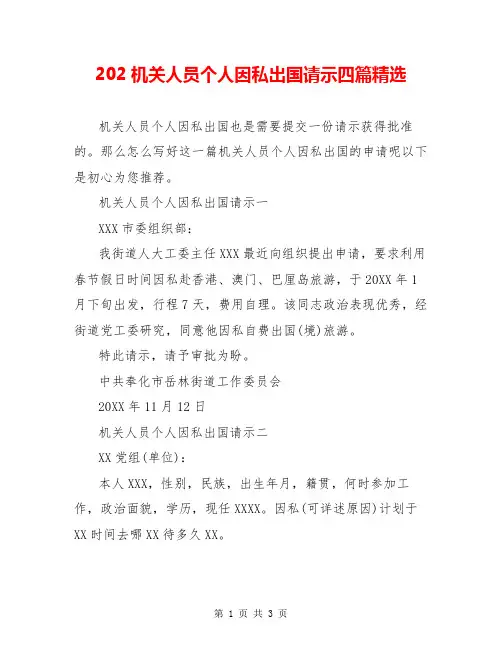 202 机关人员个人因私出国请示四篇精选

机关人员个人因私出国也是需要提交一份请示获得批准的。那么怎么写好这一篇机关人员个人因私出国的申请呢以下是初心为您推荐。

机关人员个人因私出国请示一

XXX 市委组织部：

我街道人大工委主任 XXX 最近向组织提出申请，要求利用春节假日时间因私赴香港、澳门、巴厘岛旅游，于 20XX 年 1 月下旬出发，行程 7 天，费用自理。该同志政治表现优秀，经街道党工委研究，同意他因私自费出国(境)旅游。

特此请示，请予审批为盼。

中共奉化市岳林街道工作委员会

20XX 年 11 月 12 日

机关人员个人因私出国请示二

XX 党组(单位)：

本人 XXX，性别，民族，出生年月，籍贯，何时参加工作，政治面貌，学历，现任 XXXX。因私(可详述原因)计划于 XX 时间去哪 XX 待多久 XX。

第 1 页 共 3 页